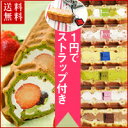 送料無料

1円でストラップ付き